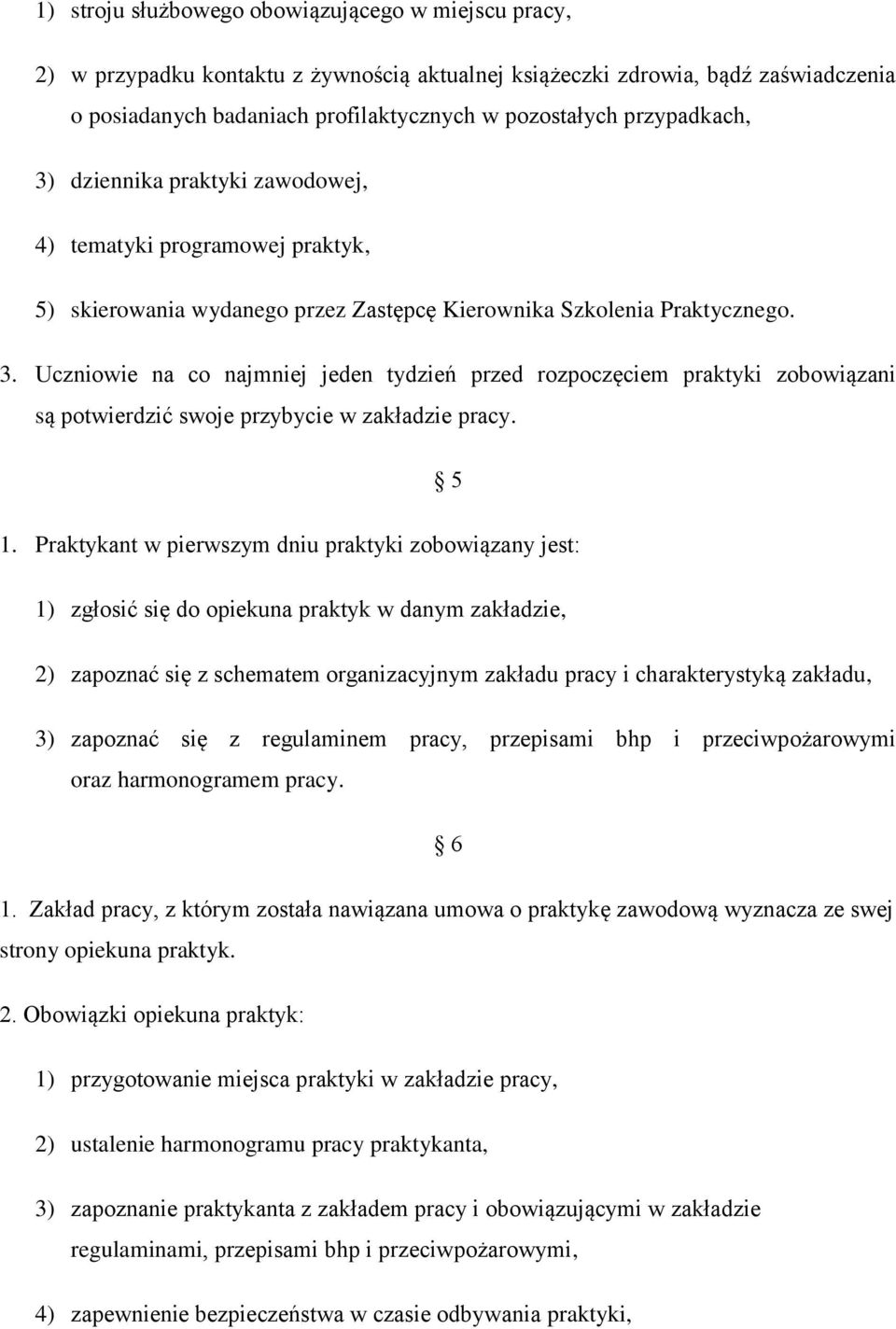 1) stroju służbowego obowiązującego w miejscu pracy,

2) w przypadku kontaktu z żywnością aktualnej książeczki zdrowia, bądź zaświadczenia o posiadanych badaniach profilaktycznych w pozostałych przypadkach,

3) dziennika praktyki zawodowej,

4) tematyki programowej praktyk,

5) skierowania wydanego przez Zastępcę Kierownika Szkolenia Praktycznego.

3. Uczniowie na co najmniej jeden tydzień przed rozpoczęciem praktyki zobowiązani są potwierdzić swoje przybycie w zakładzie pracy.

§ 5

1. Praktykant w pierwszym dniu praktyki zobowiązany jest:

1) zgłosić się do opiekuna praktyk w danym zakładzie,

2) zapoznać się z schematem organizacyjnym zakładu pracy i charakterystyką zakładu,

3) zapoznać się z regulaminem pracy, przepisami bhp i przeciwpożarowymi oraz harmonogramem pracy.

§ 6

1. Zakład pracy, z którym została nawiązana umowa o praktykę zawodową wyznacza ze swej strony opiekuna praktyk.

2. Obowiązki opiekuna praktyk:

1) przygotowanie miejsca praktyki w zakładzie pracy,

2) ustalenie harmonogramu pracy praktykanta,

3) zapoznanie praktykanta z zakładem pracy i obowiązującymi w zakładzie regulaminami, przepisami bhp i przeciwpożarowymi,

4) zapewnienie bezpieczeństwa w czasie odbywania praktyki,